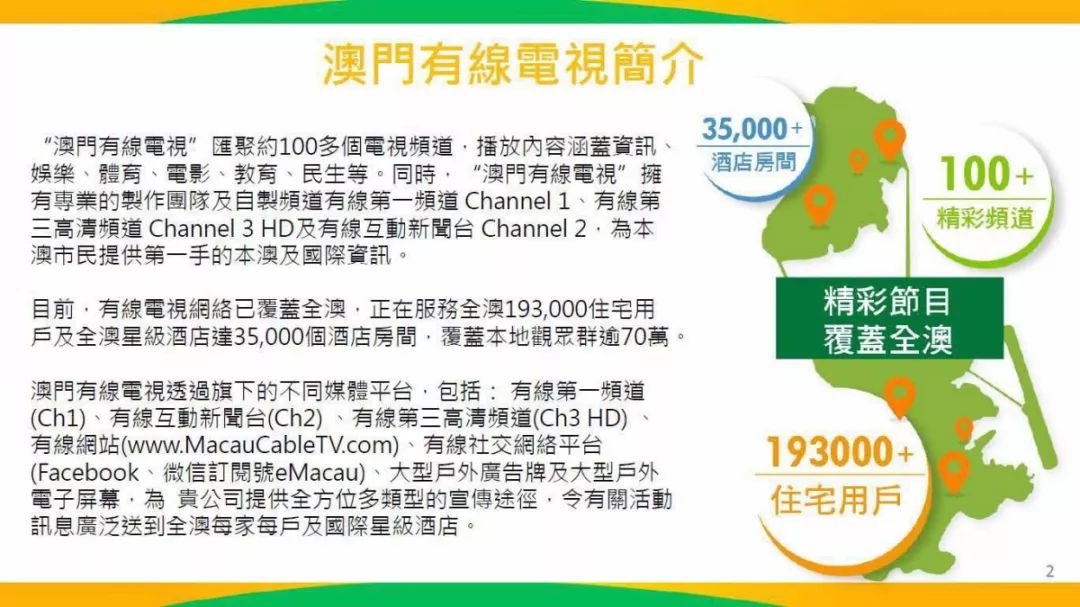 澳門有線電視簡介

“澳門有線電視” 匯聚約100多個電視頻道，播放內容涵蓋資訊、娛樂、體育、電影、教育、民生等。同時， “澳門有線電視” 擁有專業的製作團隊及自製頻道有線第一頻道 Channel 1、有線第三高清頻道 Channel 3 HD及有線互動新聞台 Channel 2，為本澳市民提供第一手的本澳及國際資訊。

目前，有線電視網絡已覆蓋全澳，正在服務全澳193,000住宅用戶及全澳星級酒店達35,000個酒店房間，覆蓋本地觀眾群逾70萬。

澳門有線電視透過旗下的不同媒體平台，包括： 有線第一頻道(Ch1)、有線互動新聞台(Ch2) 、有線第三高清頻道(Ch3 HD) 、有線網站(www.MacauCableTV.com)、有線社交網絡平台(Facebook、微信訂閱號eMacau)、大型戶外廣告牌及大型戶外電子屏幕，為 貴公司提供全方位多類型的宣傳途徑，令有關活動訊息廣泛送到全澳每家每戶及國際星級酒店。

35,000+
酒店房間

100+
精彩頻道

精彩節目
覆蓋全澳

193000+
住宅用戶

2